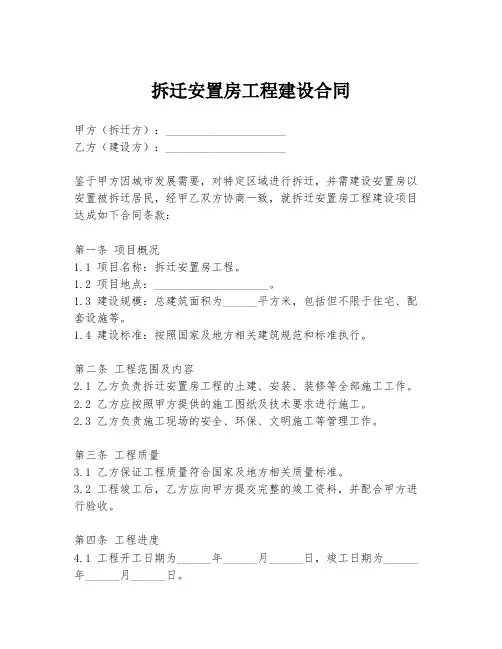 拆迁安置房工程建设合同

甲方（拆迁方）：____________________
乙方（建设方）：____________________

鉴于甲方因城市发展需要，对特定区域进行拆迁，并需建设安置房以安置被拆迁居民，经甲乙双方协商一致，就拆迁安置房工程建设项目达成如下合同条款：

第一条 项目概况
1.1 项目名称：拆迁安置房工程。
1.2 项目地点：____________________。
1.3 建设规模：总建筑面积为______平方米，包括但不限于住宅、配套设施等。
1.4 建设标准：按照国家及地方相关建筑规范和标准执行。

第二条 工程范围及内容
2.1 乙方负责拆迁安置房工程的土建、安装、装修等全部施工工作。
2.2 乙方应按照甲方提供的施工图纸及技术要求进行施工。
2.3 乙方负责施工现场的安全、环保、文明施工等管理工作。

第三条 工程质量
3.1 乙方保证工程质量符合国家及地方相关质量标准。
3.2 工程竣工后，乙方应向甲方提交完整的竣工资料，并配合甲方进行验收。

第四条 工程进度
4.1 工程开工日期为______年______月______日，竣工日期为______年______月______日。